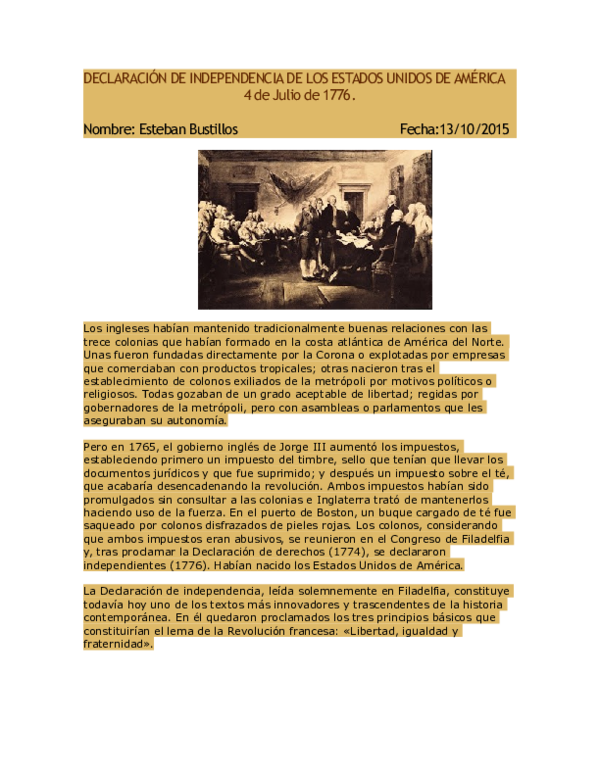 DECLARACIÓN DE INDEPENDENCIA DE LOS ESTADOS UNIDOS DE AMÉRICA
4 de Julio de 1776.

Nombre: Esteban Bustillos Fecha:13/10/2015

Los ingleses habían mantenido tradicionalmente buenas relaciones con las trece colonias que habían formado en la costa atlántica de América del Norte. Unas fueron fundadas directamente por la Corona o explotadas por empresas que comerciaban con productos tropicales; otras nacieron tras el establecimiento de colonos exiliados de la metrópoli por motivos políticos o religiosos. Todas gozaban de un grado aceptable de libertad; regidas por gobernadores de la metrópoli, pero con asambleas o parlamentos que les aseguraban su autonomía.

Pero en 1765, el gobierno inglés de Jorge III aumentó los impuestos, estableciendo primero un impuesto del timbre, sello que tenían que llevar los documentos jurídicos y que fue suprimido; y después un impuesto sobre el té, que acabaría desencadenando la revolución. Ambos impuestos habían sido promulgados sin consultar a las colonias e Inglaterra trató de mantenerlos haciendo uso de la fuerza. En el puerto de Boston, un buque cargado de té fue saqueado por colonos disfrazados de pieles rojas. Los colonos, considerando que ambos impuestos eran abusivos, se reunieron en el Congreso de Filadelfia y, tras proclamar la Declaración de derechos (1774), se declararon independientes (1776). Habían nacido los Estados Unidos de América.

La Declaración de independencia, leída solemnemente en Filadelfia, constituye todavía hoy uno de los textos más innovadores y trascendentes de la historia contemporánea. En él quedaron proclamados los tres principios básicos que constituirían el lema de la Revolución francesa: «Libertad, igualdad y fraternidad».